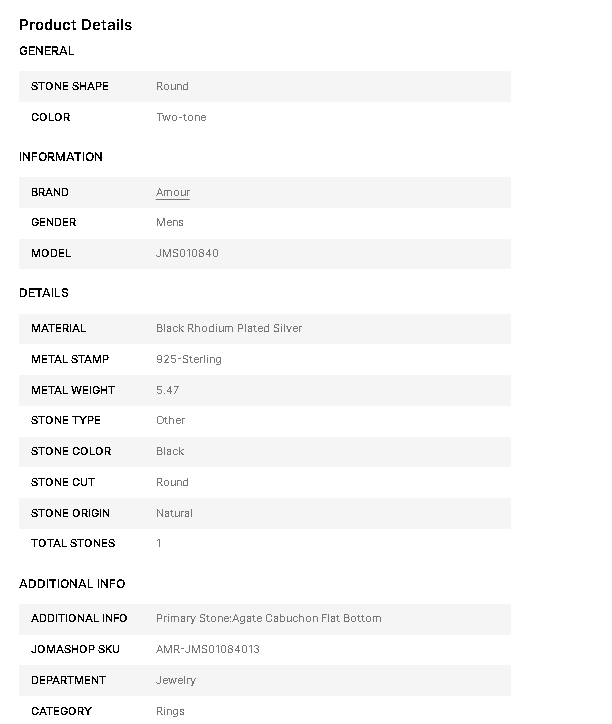 Product Details

GENERAL

| STONE SHAPE | Round |
|---|---|
| COLOR | Two-tone |

INFORMATION

| BRAND | Amour |
|---|---|
| GENDER | Mens |
| MODEL | JMS010840 |

DETAILS

| MATERIAL | Black Rhodium Plated Silver |
|---|---|
| METAL STAMP | 925-Sterling |
| METAL WEIGHT | 5.47 |
| STONE TYPE | Other |
| STONE COLOR | Black |
| STONE CUT | Round |
| STONE ORIGIN | Natural |
| TOTAL STONES | 1 |

ADDITIONAL INFO

| ADDITIONAL INFO | Primary Stone:Agate Cabuchon Flat Bottom |
|---|---|
| JOMASHOP SKU | AMR-JMS01084013 |
| DEPARTMENT | Jewelry |
| CATEGORY | Rings |